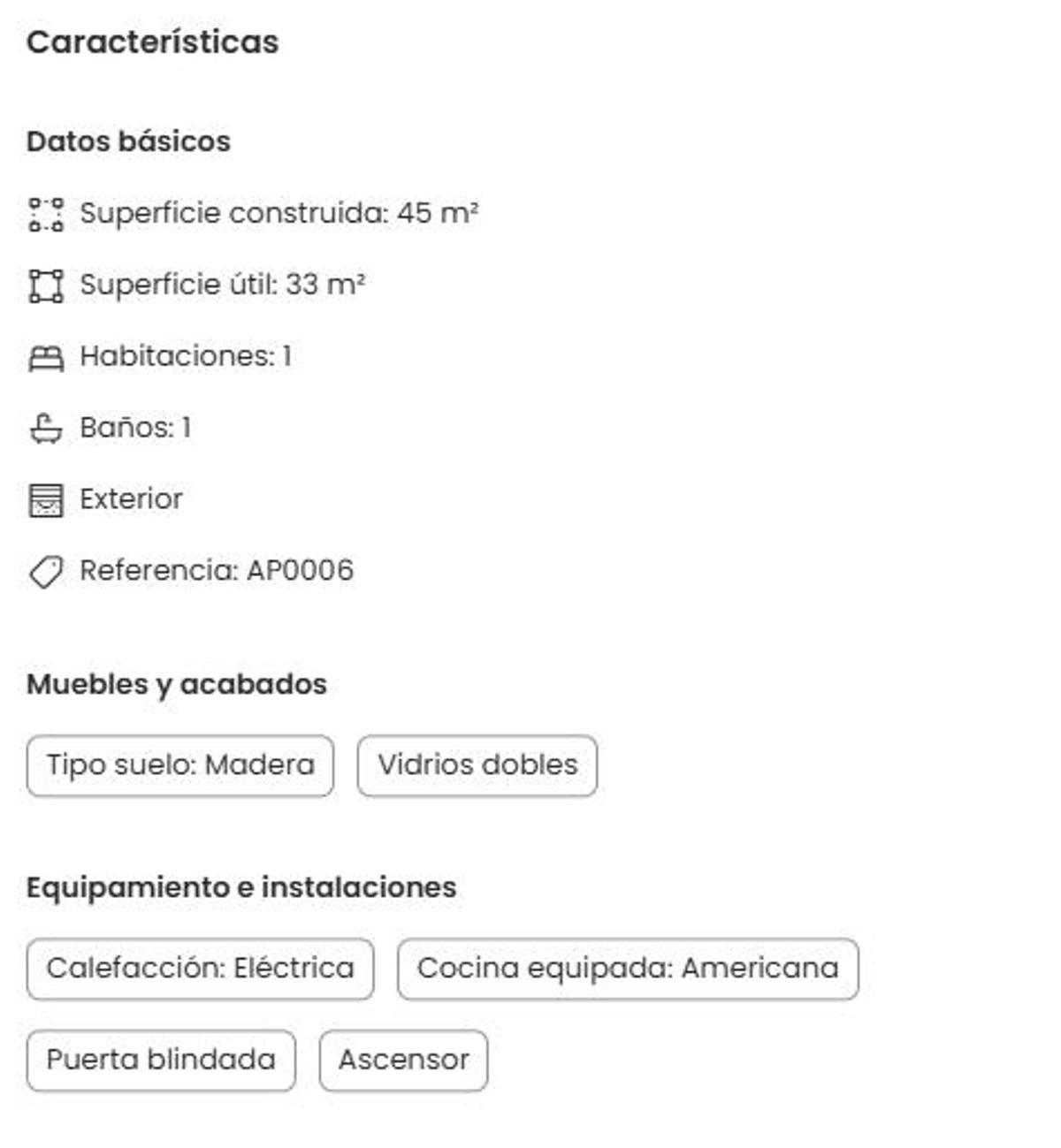 Características

Datos básicos

Superficie construida: 45 m²

Superficie útil: 33 m²

Habitaciones: 1

Baños: 1

Exterior

Referencia: AP0006

Muebles y acabados

Tipo suelo: Madera

Vidrios dobles

Equipamiento e instalaciones

Calefacción: Eléctrica

Cocina equipada: Americana

Puerta blindada

Ascensor